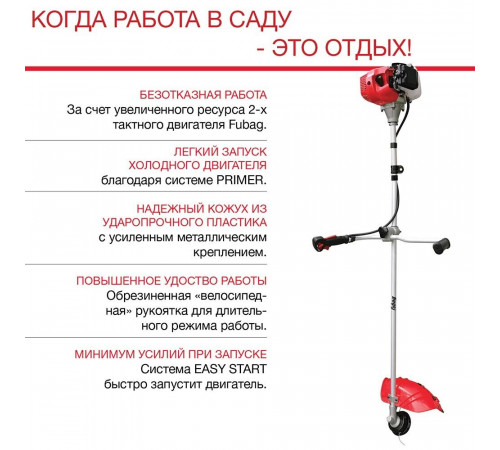 КОГДА РАБОТА В САДУ
- ЭТО ОТДЫХ!

БЕЗОТКАЗНАЯ РАБОТА
За счет увеличенного ресурса 2-х тактного двигателя Fubag.

ЛЕГКИЙ ЗАПУСК ХОЛОДНОГО ДВИГАТЕЛЯ
благодаря системе PRIMER.

НАДЕЖНЫЙ КОЖУХ ИЗ УДАРОПРОЧНОГО ПЛАСТИКА
с усиленным металлическим креплением.

ПОВЫШЕННОЕ УДОСТВО РАБОТЫ
Обрезиненная «велосипедная» рукоятка для длительного режима работы.

МИНИМУМ УСИЛИЙ ПРИ ЗАПУСКЕ
Система EASY START быстро запустит двигатель.

fubag